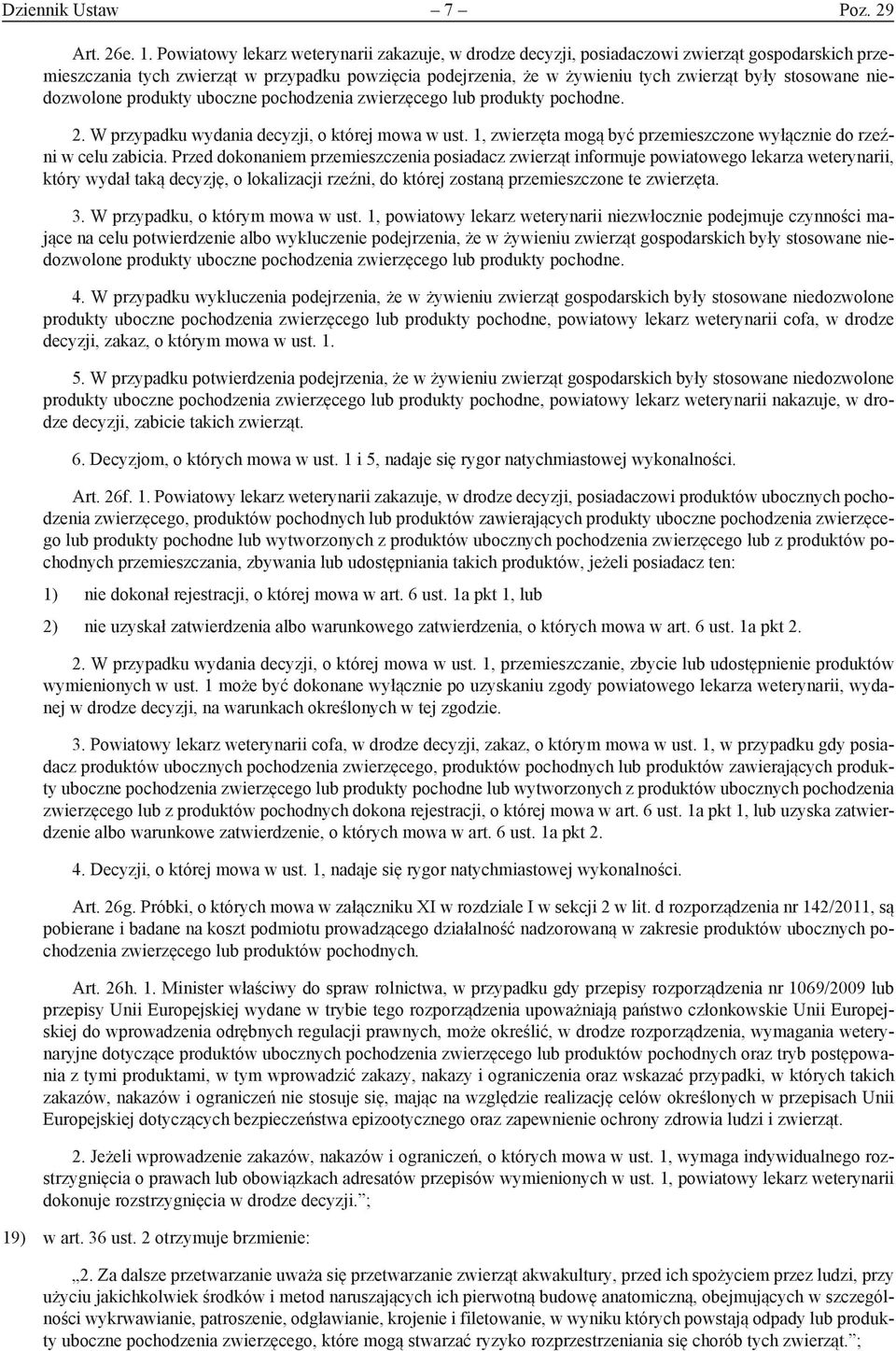 Dziennik Ustaw – 7 – Poz. 29

Art. 26e. 1. Powiatowy lekarz weterynarii zakazuje, w drodze decyzji, posiadaczowi zwierząt gospodarskich przemieszczania tych zwierząt w przypadku powzięcia podejrzenia, że w żywieniu tych zwierząt były stosowane niedozwolone produkty uboczne pochodzenia zwierzęcego lub produkty pochodne.

2. W przypadku wydania decyzji, o której mowa w ust. 1, zwierzęta mogą być przemieszczone wyłącznie do rzeźni w celu zabicia. Przed dokonaniem przemieszczenia posiadacz zwierząt informuje powiatowego lekarza weterynarii, który wydał taką decyzję, o lokalizacji rzeźni, do której zostaną przemieszczone te zwierzęta.

3. W przypadku, o którym mowa w ust. 1, powiatowy lekarz weterynarii niezwłocznie podejmuje czynności mające na celu potwierdzenie albo wykluczenie podejrzenia, że w żywieniu zwierząt gospodarskich były stosowane niedozwolone produkty uboczne pochodzenia zwierzęcego lub produkty pochodne.

4. W przypadku wykluczenia podejrzenia, że w żywieniu zwierząt gospodarskich były stosowane niedozwolone produkty uboczne pochodzenia zwierzęcego lub produkty pochodne, powiatowy lekarz weterynarii cofa, w drodze decyzji, zakaz, o którym mowa w ust. 1.

5. W przypadku potwierdzenia podejrzenia, że w żywieniu zwierząt gospodarskich były stosowane niedozwolone produkty uboczne pochodzenia zwierzęcego lub produkty pochodne, powiatowy lekarz weterynarii nakazuje, w drodze decyzji, zabicie takich zwierząt.

6. Decyzjom, o których mowa w ust. 1 i 5, nadaje się rygor natychmiastowej wykonalności.

Art. 26f. 1. Powiatowy lekarz weterynarii zakazuje, w drodze decyzji, posiadaczowi produktów ubocznych pochodzenia zwierzęcego, produktów pochodnych lub produktów zawierających produkty uboczne pochodzenia zwierzęcego lub produkty pochodne lub wytworzonych z produktów ubocznych pochodzenia zwierzęcego lub z produktów pochodnych przemieszczania, zbywania lub udostępniania takich produktów, jeżeli posiadacz ten:

1) nie dokonał rejestracji, o której mowa w art. 6 ust. 1a pkt 1, lub

2) nie uzyskał zatwierdzenia albo warunkowego zatwierdzenia, o których mowa w art. 6 ust. 1a pkt 2.

2. W przypadku wydania decyzji, o której mowa w ust. 1, przemieszczanie, zbycie lub udostępnienie produktów wymienionych w ust. 1 może być dokonane wyłącznie po uzyskaniu zgody powiatowego lekarza weterynarii, wydanej w drodze decyzji, na warunkach określonych w tej zgodzie.

3. Powiatowy lekarz weterynarii cofa, w drodze decyzji, zakaz, o którym mowa w ust. 1, w przypadku gdy posiadacz produktów ubocznych pochodzenia zwierzęcego, produktów pochodnych lub produktów zawierających produkty uboczne pochodzenia zwierzęcego lub produkty pochodne lub wytworzonych z produktów ubocznych pochodzenia zwierzęcego lub z produktów pochodnych dokona rejestracji, o której mowa w art. 6 ust. 1a pkt 1, lub uzyska zatwierdzenie albo warunkowe zatwierdzenie, o których mowa w art. 6 ust. 1a pkt 2.

4. Decyzji, o której mowa w ust. 1, nadaje się rygor natychmiastowej wykonalności.

Art. 26g. Próbki, o których mowa w załączniku XI w rozdziale I w sekcji 2 w lit. d rozporządzenia nr 142/2011, są pobierane i badane na koszt podmiotu prowadzącego działalność nadzorowaną w zakresie produktów ubocznych pochodzenia zwierzęcego lub produktów pochodnych.

Art. 26h. 1. Minister właściwy do spraw rolnictwa, w przypadku gdy przepisy rozporządzenia nr 1069/2009 lub przepisy Unii Europejskiej wydane w trybie tego rozporządzenia upoważniają państwo członkowskie Unii Europejskiej do wprowadzenia odrębnych regulacji prawnych, może określić, w drodze rozporządzenia, wymagania weterynaryjne dotyczące produktów ubocznych pochodzenia zwierzęcego lub produktów pochodnych oraz tryb postępowania z tymi produktami, w tym wprowadzić zakazy, nakazy i ograniczenia oraz wskazać przypadki, w których takich zakazów, nakazów i ograniczeń nie stosuje się, mając na względzie realizację celów określonych w przepisach Unii Europejskiej dotyczących bezpieczeństwa epizootycznego oraz zapewnienie ochrony zdrowia ludzi i zwierząt.

2. Jeżeli wprowadzenie zakazów, nakazów i ograniczeń, o których mowa w ust. 1, wymaga indywidualnego rozstrzygnięcia o prawach lub obowiązkach adresatów przepisów wymienionych w ust. 1, powiatowy lekarz weterynarii dokonuje rozstrzygnięcia w drodze decyzji.”;

19) w art. 36 ust. 2 otrzymuje brzmienie:

„2. Za dalsze przetwarzanie uważa się przetwarzanie zwierząt akwakultury, przed ich spożyciem przez ludzi, przy użyciu jakichkolwiek środków i metod naruszających ich pierwotną budowę anatomiczną, obejmujących w szczególności wykrwawianie, patroszenie, odgławianie, krojenie i filetowanie, w wyniku których powstają odpady lub produkty uboczne pochodzenia zwierzęcego, które mogą stwarzać ryzyko rozprzestrzeniania się chorób tych zwierząt.”;